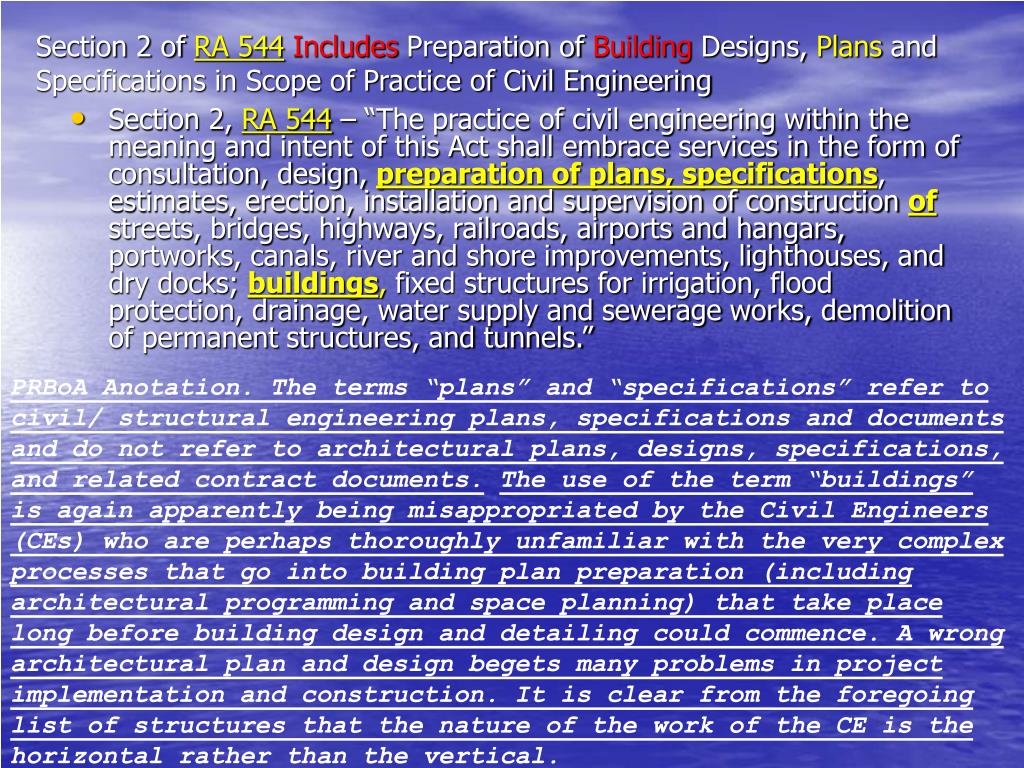 Section 2 of RA 544 Includes Preparation of Building Designs, Plans and Specifications in Scope of Practice of Civil Engineering

• Section 2, RA 544 – “The practice of civil engineering within the meaning and intent of this Act shall embrace services in the form of consultation, design, preparation of plans, specifications, estimates, erection, installation and supervision of construction of streets, bridges, highways, railroads, airports and hangars, portworks, canals, river and shore improvements, lighthouses, and dry docks; buildings, fixed structures for irrigation, flood protection, drainage, water supply and sewerage works, demolition of permanent structures, and tunnels.”

PRBoA Anotation. The terms “plans” and “specifications” refer to civil/ structural engineering plans, specifications and documents and do not refer to architectural plans, designs, specifications, and related contract documents. The use of the term “buildings” is again apparently being misappropriated by the Civil Engineers (CEs) who are perhaps thoroughly unfamiliar with the very complex processes that go into building plan preparation (including architectural programming and space planning) that take place long before building design and detailing could commence. A wrong architectural plan and design begets many problems in project implementation and construction. It is clear from the foregoing list of structures that the nature of the work of the CE is the horizontal rather than the vertical.